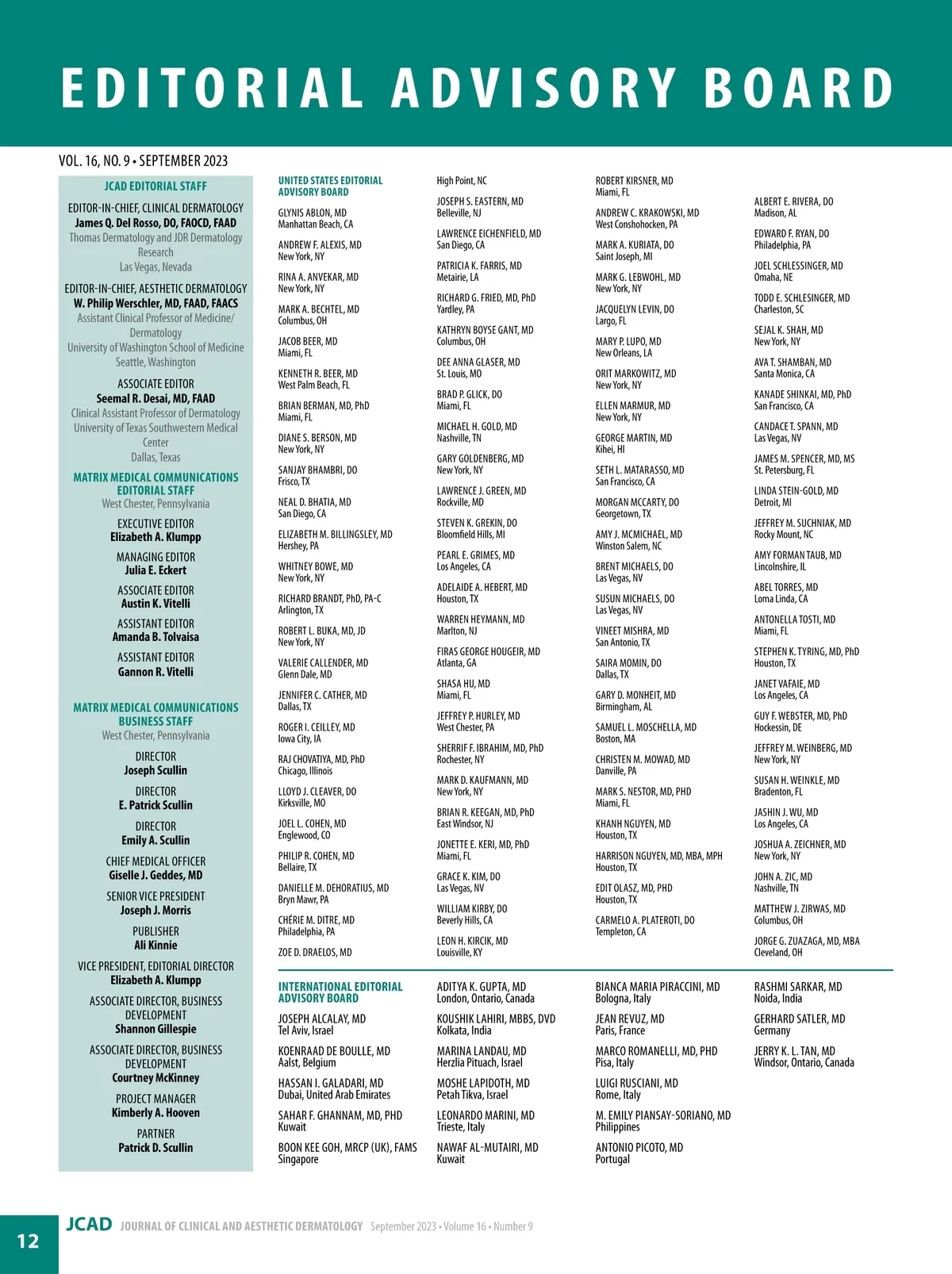 EDITORIAL ADVISORY BOARD

VOL. 16, NO. 9 • SEPTEMBER 2023

JCAD EDITORIAL STAFF

EDITOR-IN-CHIEF, CLINICAL DERMATOLOGY
James Q. Del Rosso, DO, FAOCD, FAAD
Thomas Dermatology and JDR Dermatology Research
Las Vegas, Nevada

EDITOR-IN-CHIEF, AESTHETIC DERMATOLOGY
W. Philip Werschler, MD, FAAD, FAACS
Assistant Clinical Professor of Medicine/ Dermatology
University of Washington School of Medicine
Seattle, Washington

ASSOCIATE EDITOR
Seemal R. Desai, MD, FAAD
Clinical Assistant Professor of Dermatology
University of Texas Southwestern Medical Center
Dallas, Texas

MATRIX MEDICAL COMMUNICATIONS EDITORIAL STAFF
West Chester, Pennsylvania

EXECUTIVE EDITOR
Elizabeth A. Klumpp

MANAGING EDITOR
Julia E. Eckert

ASSOCIATE EDITOR
Austin K. Vitelli

ASSISTANT EDITOR
Amanda B. Tolvaisa

ASSISTANT EDITOR
Gannon R. Vitelli

MATRIX MEDICAL COMMUNICATIONS BUSINESS STAFF
West Chester, Pennsylvania

DIRECTOR
Joseph Scullin

DIRECTOR
E. Patrick Scullin

DIRECTOR
Emily A. Scullin

CHIEF MEDICAL OFFICER
Giselle J. Geddes, MD

SENIOR VICE PRESIDENT
Joseph J. Morris

PUBLISHER
Ali Kinnie

VICE PRESIDENT, EDITORIAL DIRECTOR
Elizabeth A. Klumpp

ASSOCIATE DIRECTOR, BUSINESS DEVELOPMENT
Shannon Gillespie

ASSOCIATE DIRECTOR, BUSINESS DEVELOPMENT
Courtney McKinney

PROJECT MANAGER
Kimberly A. Hooven

PARTNER
Patrick D. Scullin

UNITED STATES EDITORIAL ADVISORY BOARD

GLYNIS ABLON, MD
Manhattan Beach, CA

ANDREW F. ALEXIS, MD
New York, NY

RINA A. ANVEKAR, MD
New York, NY

MARK A. BECHTEL, MD
Columbus, OH

JACOB BEER, MD
Miami, FL

KENNETH R. BEER, MD
West Palm Beach, FL

BRIAN BERMAN, MD, PhD
Miami, FL

DIANE S. BERSON, MD
New York, NY

SANJAY BHAMBRI, DO
Frisco, TX

NEAL D. BHATIA, MD
San Diego, CA

ELIZABETH M. BILLINGSLEY, MD
Hershey, PA

WHITNEY BOWE, MD
New York, NY

RICHARD BRANDT, PhD, PA-C
Arlington, TX

ROBERT L. BUKA, MD, JD
New York, NY

VALERIE CALLENDER, MD
Glenn Dale, MD

JENNIFER C. CATHER, MD
Dallas, TX

ROGER I. CEILLEY, MD
Iowa City, IA

RAJ CHOVATIYA, MD, PhD
Chicago, Illinois

LLOYD J. CLEAVER, DO
Kirksville, MO

JOEL L. COHEN, MD
Englewood, CO

PHILIP R. COHEN, MD
Bellaire, TX

DANIELLE M. DEHORATIUS, MD
Bryn Mawr, PA

CHÉRIE M. DITRE, MD
Philadelphia, PA

ZOE D. DRAELOS, MD
High Point, NC

JOSEPH S. EASTERN, MD
Belleville, NJ

LAWRENCE EICHENFIELD, MD
San Diego, CA

PATRICIA K. FARRIS, MD
Metairie, LA

RICHARD G. FRIED, MD, PhD
Yardley, PA

KATHRYN BOYSE GANT, MD
Columbus, OH

DEE ANNA GLASER, MD
St. Louis, MO

BRAD P. GLICK, DO
Miami, FL

MICHAEL H. GOLD, MD
Nashville, TN

GARY GOLDENBERG, MD
New York, NY

LAWRENCE J. GREEN, MD
Rockville, MD

STEVEN K. GREKIN, DO
Bloomfield Hills, MI

PEARL E. GRIMES, MD
Los Angeles, CA

ADELAIDE A. HEBERT, MD
Houston, TX

WARREN HEYMANN, MD
Marlton, NJ

FIRAS GEORGE HOUGEIR, MD
Atlanta, GA

SHASA HU, MD
Miami, FL

JEFFREY P. HURLEY, MD
West Chester, PA

SHERRIF F. IBRAHIM, MD, PhD
Rochester, NY

MARK D. KAUFMANN, MD
New York, NY

BRIAN R. KEEGAN, MD, PhD
East Windsor, NJ

JONETTE E. KERI, MD, PhD
Miami, FL

GRACE K. KIM, DO
Las Vegas, NV

WILLIAM KIRBY, DO
Beverly Hills, CA

LEON H. KIRCIK, MD
Louisville, KY

ROBERT KIRSNER, MD
Miami, FL

ANDREW C. KRAKOWSKI, MD
West Conshohocken, PA

MARK A. KURIATA, DO
Saint Joseph, MI

MARK G. LEBWOHL, MD
New York, NY

JACQUELYN LEVIN, DO
Largo, FL

MARY P. LUPO, MD
New Orleans, LA

ORIT MARKOWITZ, MD
New York, NY

ELLEN MARMUR, MD
New York, NY

GEORGE MARTIN, MD
Kihei, HI

SETH L. MATARASSO, MD
San Francisco, CA

MORGAN MCCARTY, DO
Georgetown, TX

AMY J. MCMICHAEL, MD
Winston Salem, NC

BRENT MICHAELS, DO
Las Vegas, NV

SUSUN MICHAELS, DO
Las Vegas, NV

VINEET MISHRA, MD
San Antonio, TX

SAIRA MOMIN, DO
Dallas, TX

GARY D. MONHEIT, MD
Birmingham, AL

SAMUEL L. MOSCHELLA, MD
Boston, MA

CHRISTEN M. MOWAD, MD
Danville, PA

MARK S. NESTOR, MD, PHD
Miami, FL

KHANH NGUYEN, MD
Houston, TX

HARRISON NGUYEN, MD, MBA, MPH
Houston, TX

EDIT OLASZ, MD, PHD
Houston, TX

CARMELO A. PLATEROTI, DO
Templeton, CA

ALBERT E. RIVERA, DO
Madison, AL

EDWARD F. RYAN, DO
Philadelphia, PA

JOEL SCHLESSINGER, MD
Omaha, NE

TODD E. SCHLESINGER, MD
Charleston, SC

SEJAL K. SHAH, MD
New York, NY

AVA T. SHAMBAN, MD
Santa Monica, CA

KANADE SHINKAI, MD, PhD
San Francisco, CA

CANDACE T. SPANN, MD
Las Vegas, NV

JAMES M. SPENCER, MD, MS
St. Petersburg, FL

LINDA STEIN-GOLD, MD
Detroit, MI

JEFFREY M. SUCHNIAK, MD
Rocky Mount, NC

AMY FORMAN TAUB, MD
Lincolnshire, IL

ABEL TORRES, MD
Loma Linda, CA

ANTONELLA TOSTI, MD
Miami, FL

STEPHEN K. TYRING, MD, PhD
Houston, TX

JANET VAFAIE, MD
Los Angeles, CA

GUY F. WEBSTER, MD, PhD
Hockessin, DE

JEFFREY M. WEINBERG, MD
New York, NY

SUSAN H. WEINKLE, MD
Bradenton, FL

JASHIN J. WU, MD
Los Angeles, CA

JOSHUA A. ZEICHNER, MD
New York, NY

JOHN A. ZIC, MD
Nashville, TN

MATTHEW J. ZIRWAS, MD
Columbus, OH

JORGE G. ZUAZAGA, MD, MBA
Cleveland, OH

INTERNATIONAL EDITORIAL ADVISORY BOARD

JOSEPH ALCALAY, MD
Tel Aviv, Israel

KOENRAAD DE BOULLE, MD
Aalst, Belgium

HASSAN I. GALADARI, MD
Dubai, United Arab Emirates

SAHAR F. GHANNAM, MD, PHD
Kuwait

BOON KEE GOH, MRCP (UK), FAMS
Singapore

ADITYA K. GUPTA, MD
London, Ontario, Canada

KOUSHIK LAHIRI, MBBS, DVD
Kolkata, India

MARINA LANDAU, MD
Herzlia Pituach, Israel

MOSHE LAPIDOTH, MD
Petah Tikva, Israel

LEONARDO MARINI, MD
Trieste, Italy

NAWAF AL-MUTAIRI, MD
Kuwait

BIANCA MARIA PIRACCINI, MD
Bologna, Italy

JEAN REVUZ, MD
Paris, France

MARCO ROMANELLI, MD, PHD
Pisa, Italy

LUIGI RUSCIANI, MD
Rome, Italy

M. EMILY PIANSAY-SORIANO, MD
Philippines

ANTONIO PICOTO, MD
Portugal

RASHMI SARKAR, MD
Noida, India

GERHARD SATLER, MD
Germany

JERRY K. L. TAN, MD
Windsor, Ontario, Canada

12 JCAD JOURNAL OF CLINICAL AND AESTHETIC DERMATOLOGY September 2023 • Volume 16 • Number 9